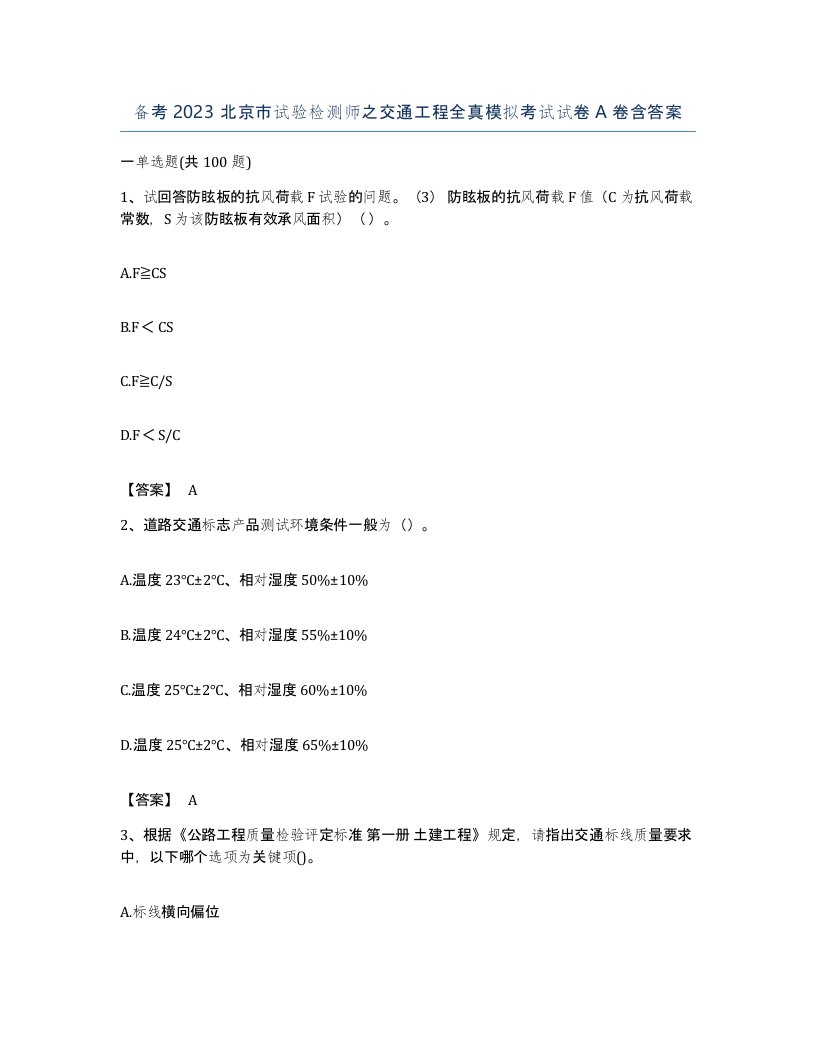 备考 2023 北京市试验检测师之交通工程全真模拟考试试卷 A 卷含答案

一单选题(共 100 题)

1、试回答防眩板的抗风荷载 F 试验的问题。（3） 防眩板的抗风荷载 F 值（C 为抗风荷载常数，S 为该防眩板有效承风面积）（）。

A.F≧CS

B.F＜CS

C.F≧C/S

D.F＜S/C

【答案】 A

2、道路交通标志产品测试环境条件一般为（）。

A.温度 23℃±2℃、相对湿度 50%±10%

B.温度 24℃±2℃、相对湿度 55%±10%

C.温度 25℃±2℃、相对湿度 60%±10%

D.温度 25℃±2℃、相对湿度 65%±10%

【答案】 A

3、根据《公路工程质量检验评定标准 第一册 土建工程》规定，请指出交通标线质量要求中，以下哪个选项为关键项()。

A.标线横向偏位